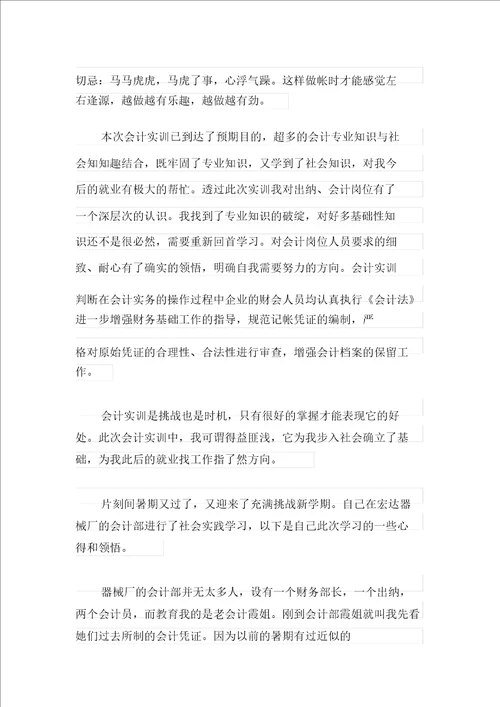 切忌：马马虎虎，马虎了事，心浮气躁。这样做帐时才能感觉左右逢源，越做越有乐趣，越做越有劲。

本次会计实训已到达了预期目的，超多的会计专业知识与社会知知趣结合，既牢固了专业知识，又学到了社会知识，对我今后的就业有极大的帮忙。透过此次实训我对出纳、会计岗位有了一个深层次的认识。我找到了专业知识的破绽，对好多基础性知识还不是很必然，需要重新回首学习。对会计岗位人员要求的细致、耐心有了确实的领悟，明确自我需要努力的方向。会计实训判断在会计实务的操作过程中企业的财会人员均认真执行《会计法》进一步增强财务基础工作的指导，规范记帐凭证的编制，严格对原始凭证的合理性、合法性进行审查，增强会计档案的保留工作。

会计实训是挑战也是时机，只有很好的掌握才能表现它的好处。此次会计实训中，我可谓得益匪浅，它为我步入社会确立了基础，为我此后的就业找工作指了然方向。

片刻间暑期又过了，又迎来了充满挑战新学期。自己在宏达器械厂的会计部进行了社会实践学习，以下是自己此次学习的一些心得和领悟。

器械厂的会计部并无太多人，设有一个财务部长，一个出纳，两个会计员，而教育我的是老会计霞姐。刚到会计部霞姐就叫我先看她们过去所制的会计凭证。因为以前的暑期有过近似的